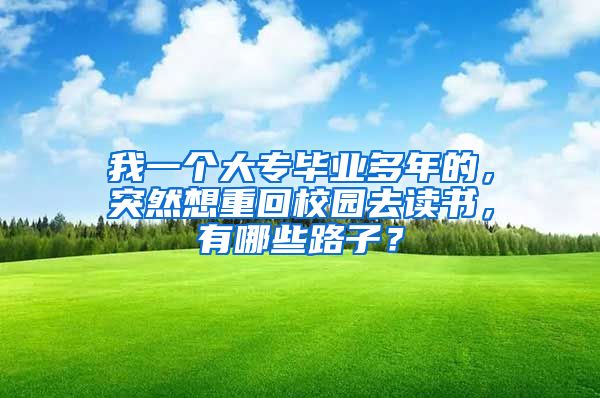 我一个大专毕业多年的，突然想重回校园去读书，有哪些路子？